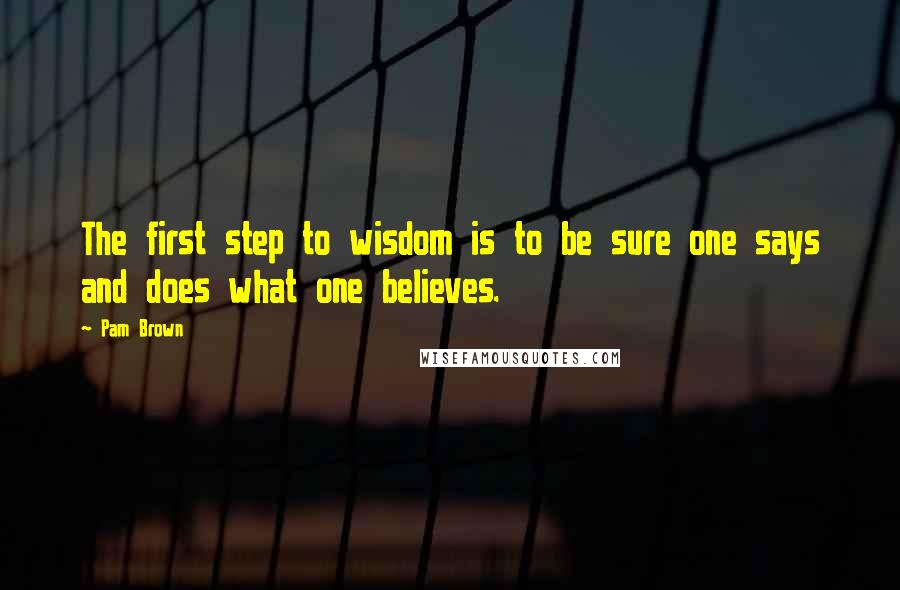 The first step to wisdom is to be sure one says and does what one believes.

~ Pam Brown

WISEFAMOUSQUOTES.COM